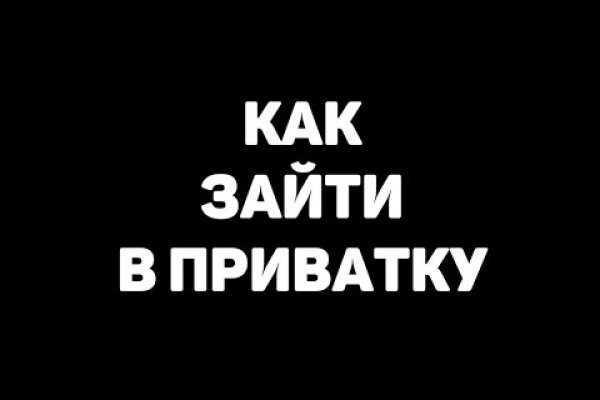 КАК
ЗАЙТИ
В ПРИВАТКУ